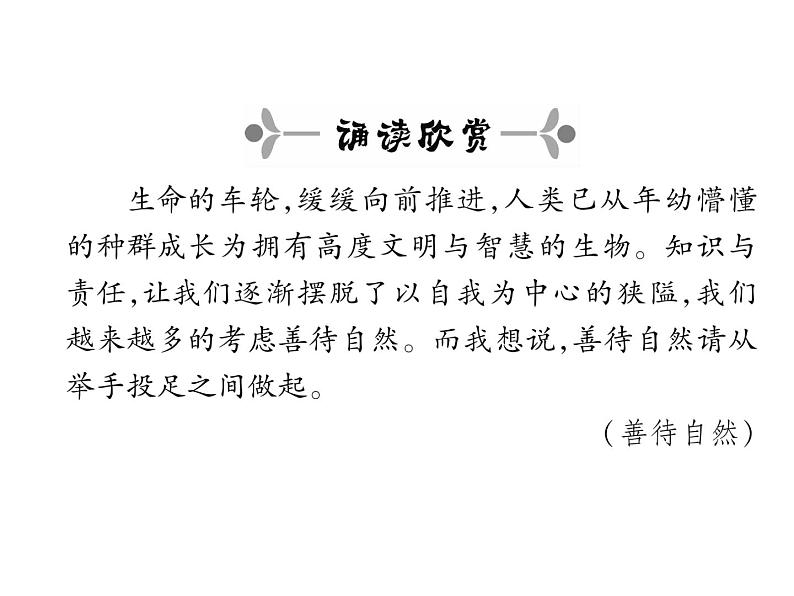 诵读欣赏

生命的车轮,缓缓向前推进,人类已从年幼懵懂的种群成长为拥有高度文明与智慧的生物。知识与责任,让我们逐渐摆脱了以自我为中心的狭隘,我们越来越多的考虑善待自然。而我想说,善待自然请从举手投足之间做起。

(善待自然)